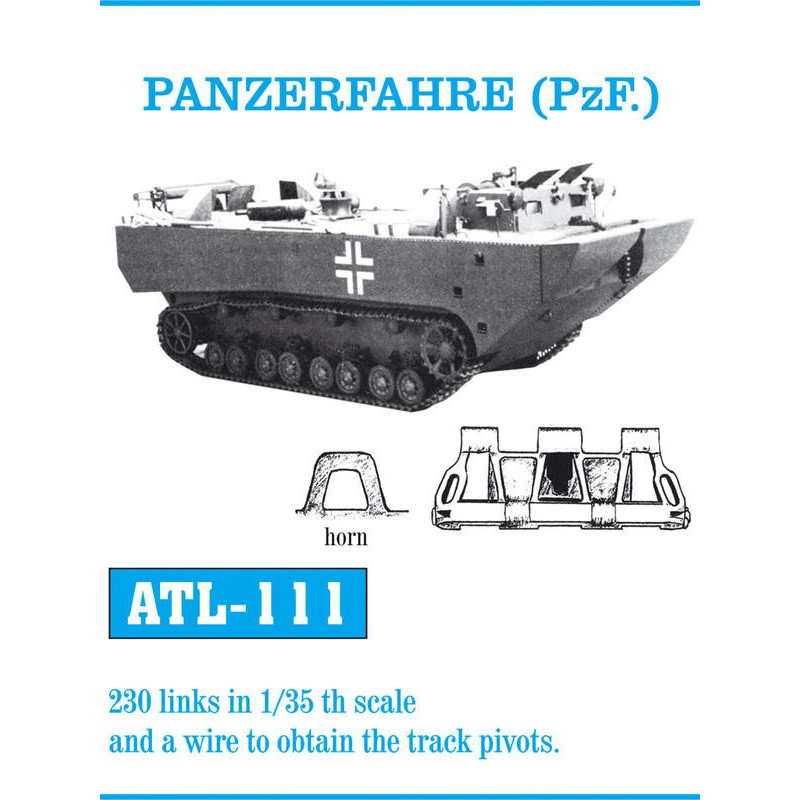 PANZERFAHRE (PzF.)

horn

ATL-111

230 links in 1/35 th scale
and a wire to obtain the track pivots.